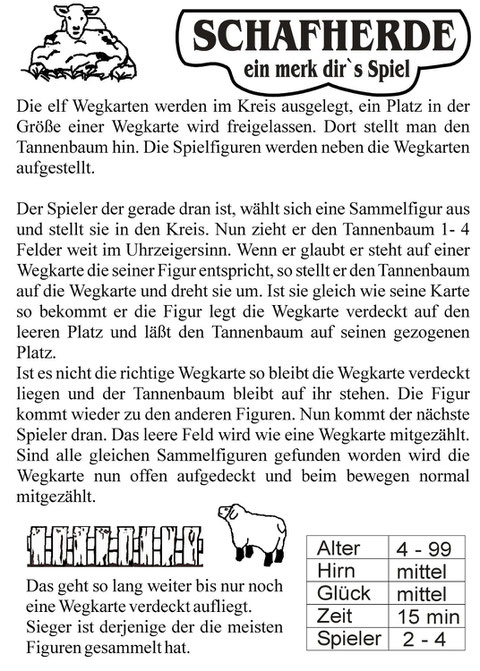 SCHAFHERDE
ein merk dir`s Spiel

Die elf Wegkarten werden im Kreis ausgelegt, ein Platz in der Größe einer Wegkarte wird freigelassen. Dort stellt man den Tannenbaum hin. Die Spielfiguren werden neben die Wegkarten aufgestellt.

Der Spieler der gerade dran ist, wählt sich eine Sammelfigur aus und stellt sie in den Kreis. Nun zieht er den Tannenbaum 1- 4 Felder weit im Uhrzeigersinn. Wenn er glaubt er steht auf einer Wegkarte die seiner Figur entspricht, so stellt er den Tannenbaum auf die Wegkarte und dreht sie um. Ist sie gleich wie seine Karte so bekommt er die Figur legt die Wegkarte verdeckt auf den leeren Platz und läßt den Tannenbaum auf seinen gezogenen Platz.
Ist es nicht die richtige Wegkarte so bleibt die Wegkarte verdeckt liegen und der Tannenbaum bleibt auf ihr stehen. Die Figur kommt wieder zu den anderen Figuren. Nun kommt der nächste Spieler dran. Das leere Feld wird wie eine Wegkarte mitgezählt. Sind alle gleichen Sammelfiguren gefunden worden wird die Wegkarte nun offen aufgedeckt und beim bewegen normal mitgezählt.

Das geht so lang weiter bis nur noch eine Wegkarte verdeckt aufliegt. Sieger ist derjenige der die meisten Figuren gesammelt hat.

| Alter | 4 - 99 |
|---|---|
| Hirn | mittel |
| Glück | mittel |
| Zeit | 15 min |
| Spieler | 2 - 4 |